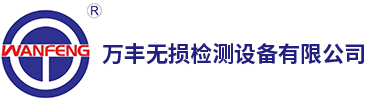 ®
WANFENG
万丰无损检测设备有限公司